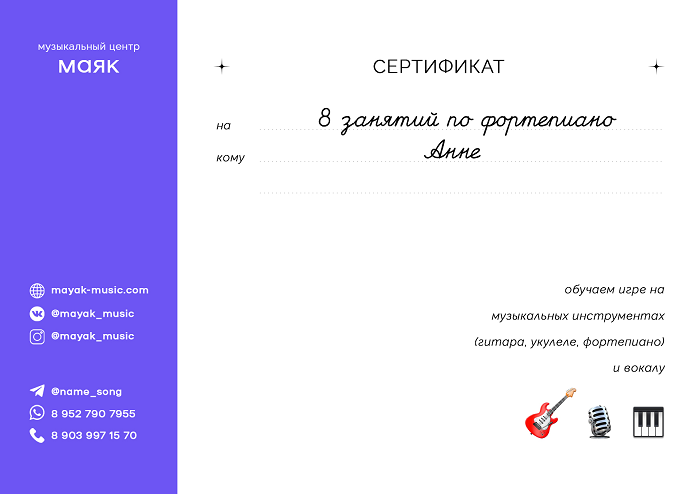 музыкальный центр
маяк

mayak-music.com
@mayak_music
@mayak_music

@name_song
8 952 790 7955
8 903 997 15 70

СЕРТИФИКАТ

на 8 занятий по фортепиано
кому Анне

обучаем игре на
музыкальных инструментах
(гитара, укулеле, фортепиано)
и вокалу